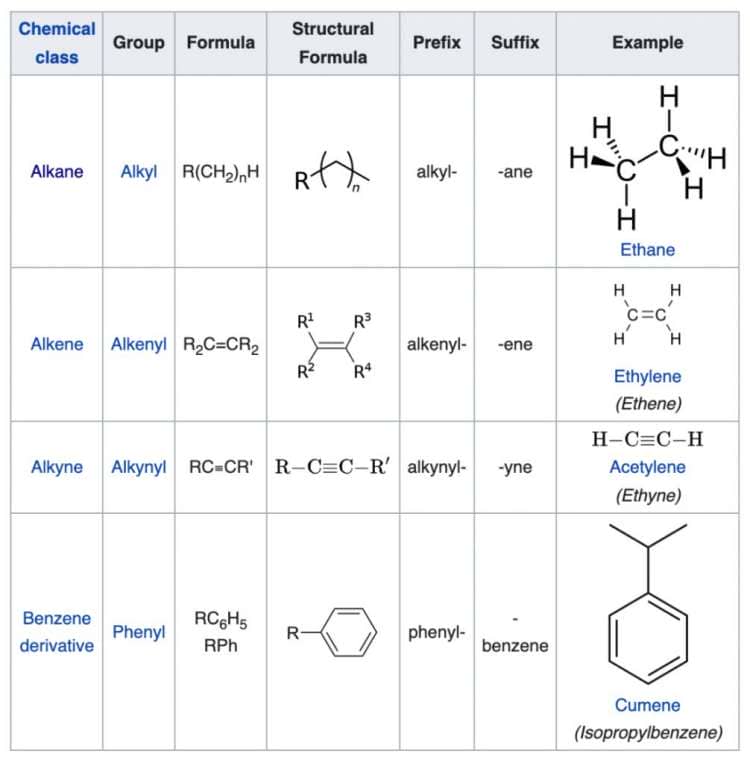 | Chemical class | Group | Formula | Structural Formula | Prefix | Suffix | Example |
|---|---|---|---|---|---|---|
| Alkane | Alkyl | $R(CH_2)_nH$ | R $n$ | alkyl- | -ane | H H H C C H H H Ethane |
| Alkene | Alkenyl | $R_2C=CR_2$ | $R^1$ $R^3$ $R^2$ $R^4$ | alkenyl- | -ene | H H C=C H H Ethylene (Ethene) |
| Alkyne | Alkynyl | $RC≡CR'$ | $R-C\equiv C-R'$ | alkynyl- | -yne | $H-C\equiv C-H$ Acetylene (Ethyne) |
| Benzene derivative | Phenyl | $RC_6H_5$ RPh | R | phenyl- | -benzene | Cumene (Isopropylbenzene) |